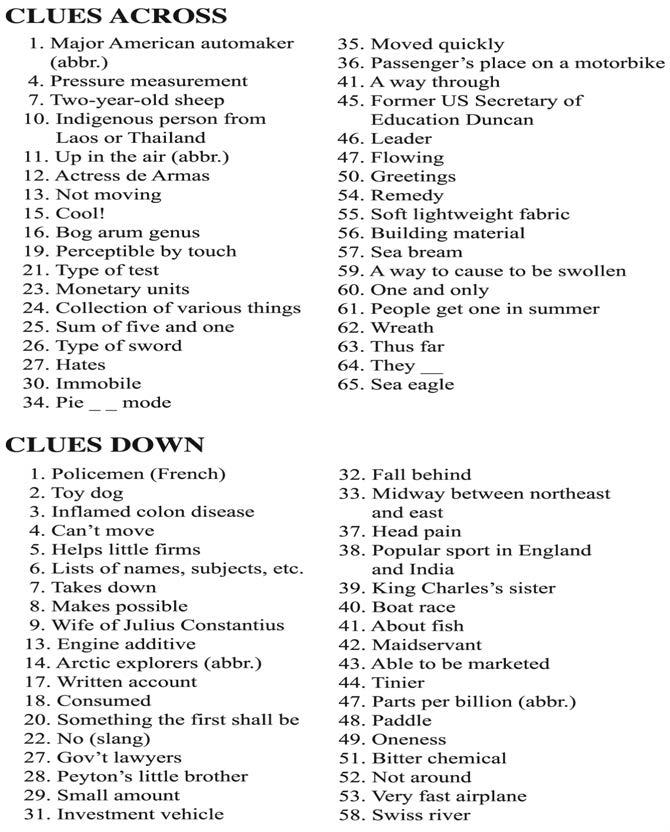 CLUES ACROSS

1. Major American automaker (abbr.)
4. Pressure measurement
7. Two-year-old sheep
10. Indigenous person from Laos or Thailand
11. Up in the air (abbr.)
12. Actress de Armas
13. Not moving
15. Cool!
16. Bog arum genus
19. Perceptible by touch
21. Type of test
23. Monetary units
24. Collection of various things
25. Sum of five and one
26. Type of sword
27. Hates
30. Immobile
34. Pie _ _ mode
35. Moved quickly
36. Passenger's place on a motorbike
41. A way through
45. Former US Secretary of Education Duncan
46. Leader
47. Flowing
50. Greetings
54. Remedy
55. Soft lightweight fabric
56. Building material
57. Sea bream
59. A way to cause to be swollen
60. One and only
61. People get one in summer
62. Wreath
63. Thus far
64. They __
65. Sea eagle

CLUES DOWN

1. Policemen (French)
2. Toy dog
3. Inflamed colon disease
4. Can't move
5. Helps little firms
6. Lists of names, subjects, etc.
7. Takes down
8. Makes possible
9. Wife of Julius Constantius
13. Engine additive
14. Arctic explorers (abbr.)
17. Written account
18. Consumed
20. Something the first shall be
22. No (slang)
27. Gov't lawyers
28. Peyton's little brother
29. Small amount
31. Investment vehicle
32. Fall behind
33. Midway between northeast and east
37. Head pain
38. Popular sport in England and India
39. King Charles's sister
40. Boat race
41. About fish
42. Maidservant
43. Able to be marketed
44. Tinier
47. Parts per billion (abbr.)
48. Paddle
49. Oneness
51. Bitter chemical
52. Not around
53. Very fast airplane
58. Swiss river